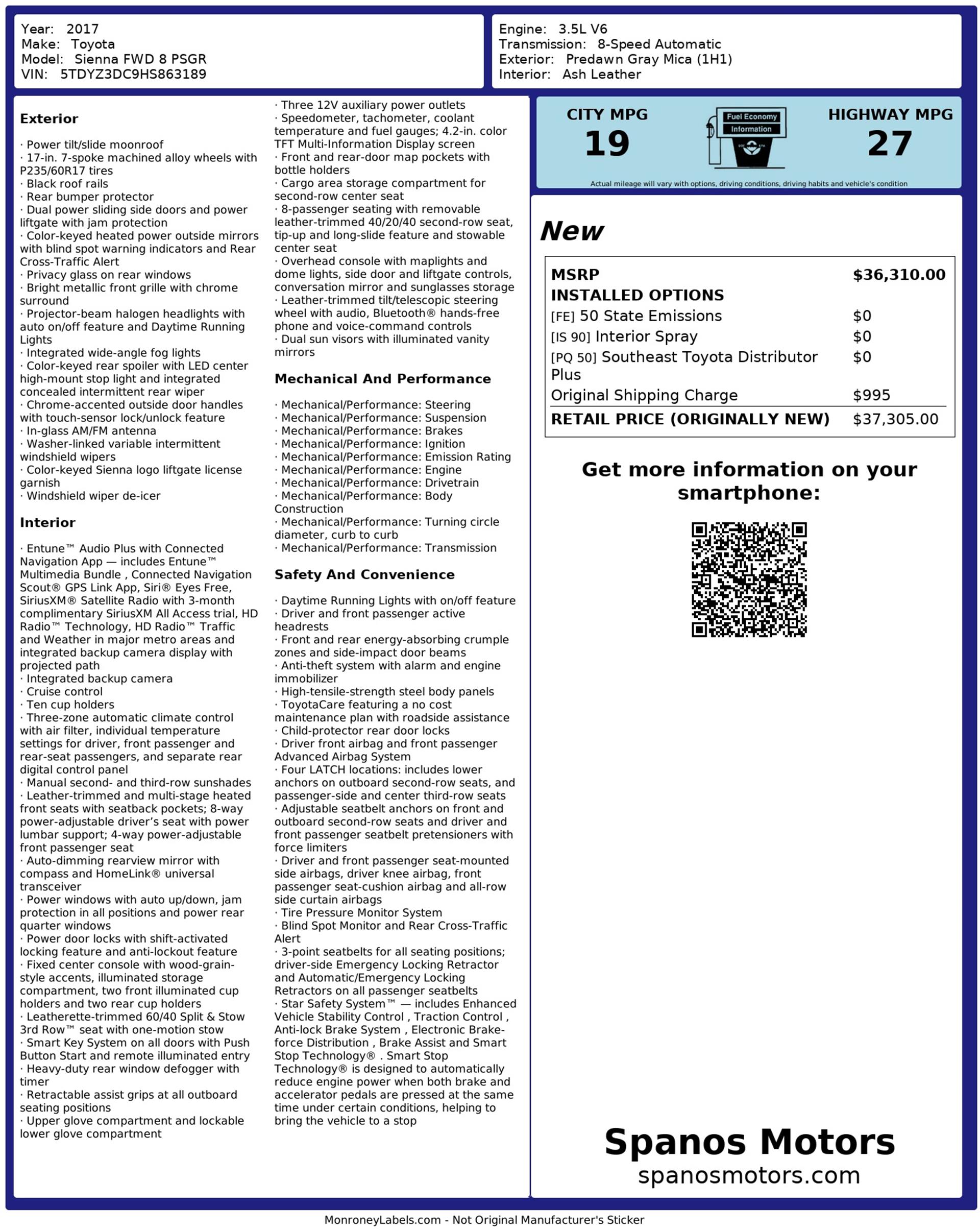 Year: 2017
Make: Toyota
Model: Sienna FWD 8 PSGR
VIN: 5TDYZ3DC9HS863189

Engine: 3.5L V6
Transmission: 8-Speed Automatic
Exterior: Predawn Gray Mica (1H1)
Interior: Ash Leather

Exterior

· Power tilt/slide moonroof
· 17-in. 7-spoke machined alloy wheels with P235/60R17 tires
· Black roof rails
· Rear bumper protector
· Dual power sliding side doors and power liftgate with jam protection
· Color-keyed heated power outside mirrors with blind spot warning indicators and Rear Cross-Traffic Alert
· Privacy glass on rear windows
· Bright metallic front grille with chrome surround
· Projector-beam halogen headlights with auto on/off feature and Daytime Running Lights
· Integrated wide-angle fog lights
· Color-keyed rear spoiler with LED center high-mount stop light and integrated concealed intermittent rear wiper
· Chrome-accented outside door handles with touch-sensor lock/unlock feature
· In-glass AM/FM antenna
· Washer-linked variable intermittent windshield wipers
· Color-keyed Sienna logo liftgate license garnish
· Windshield wiper de-icer

Interior

· Entune™ Audio Plus with Connected Navigation App — includes Entune™ Multimedia Bundle , Connected Navigation Scout® GPS Link App, Siri® Eyes Free, SiriusXM® Satellite Radio with 3-month complimentary SiriusXM All Access trial, HD Radio™ Technology, HD Radio™ Traffic and Weather in major metro areas and integrated backup camera display with projected path
· Integrated backup camera
· Cruise control
· Ten cup holders
· Three-zone automatic climate control with air filter, individual temperature settings for driver, front passenger and rear-seat passengers, and separate rear digital control panel
· Manual second- and third-row sunshades
· Leather-trimmed and multi-stage heated front seats with seatback pockets; 8-way power-adjustable driver's seat with power lumbar support; 4-way power-adjustable front passenger seat
· Auto-dimming rearview mirror with compass and HomeLink® universal transceiver
· Power windows with auto up/down, jam protection in all positions and power rear quarter windows
· Power door locks with shift-activated locking feature and anti-lockout feature
· Fixed center console with wood-grain-style accents, illuminated storage compartment, two front illuminated cup holders and two rear cup holders
· Leatherette-trimmed 60/40 Split & Stow 3rd Row™ seat with one-motion stow
· Smart Key System on all doors with Push Button Start and remote illuminated entry
· Heavy-duty rear window defogger with timer
· Retractable assist grips at all outboard seating positions
· Upper glove compartment and lockable lower glove compartment

· Three 12V auxiliary power outlets
· Speedometer, tachometer, coolant temperature and fuel gauges; 4.2-in. color TFT Multi-Information Display screen
· Front and rear-door map pockets with bottle holders
· Cargo area storage compartment for second-row center seat
· 8-passenger seating with removable leather-trimmed 40/20/40 second-row seat, tip-up and long-slide feature and stowable center seat
· Overhead console with maplights and dome lights, side door and liftgate controls, conversation mirror and sunglasses storage
· Leather-trimmed tilt/telescopic steering wheel with audio, Bluetooth® hands-free phone and voice-command controls
· Dual sun visors with illuminated vanity mirrors

Mechanical And Performance

· Mechanical/Performance: Steering
· Mechanical/Performance: Suspension
· Mechanical/Performance: Brakes
· Mechanical/Performance: Ignition
· Mechanical/Performance: Emission Rating
· Mechanical/Performance: Engine
· Mechanical/Performance: Drivetrain
· Mechanical/Performance: Body Construction
· Mechanical/Performance: Turning circle diameter, curb to curb
· Mechanical/Performance: Transmission

Safety And Convenience

· Daytime Running Lights with on/off feature
· Driver and front passenger active headrests
· Front and rear energy-absorbing crumple zones and side-impact door beams
· Anti-theft system with alarm and engine immobilizer
· High-tensile-strength steel body panels
· ToyotaCare featuring a no cost maintenance plan with roadside assistance
· Child-protector rear door locks
· Driver front airbag and front passenger Advanced Airbag System
· Four LATCH locations: includes lower anchors on outboard second-row seats, and passenger-side and center third-row seats
· Adjustable seatbelt anchors on front and outboard second-row seats and driver and front passenger seatbelt pretensioners with force limiters
· Driver and front passenger seat-mounted side airbags, driver knee airbag, front passenger seat-cushion airbag and all-row side curtain airbags
· Tire Pressure Monitor System
· Blind Spot Monitor and Rear Cross-Traffic Alert
· 3-point seatbelts for all seating positions; driver-side Emergency Locking Retractor and Automatic/Emergency Locking Retractors on all passenger seatbelts
· Star Safety System™ — includes Enhanced Vehicle Stability Control , Traction Control , Anti-lock Brake System , Electronic Brake-force Distribution , Brake Assist and Smart Stop Technology® . Smart Stop Technology® is designed to automatically reduce engine power when both brake and accelerator pedals are pressed at the same time under certain conditions, helping to bring the vehicle to a stop

CITY MPG
19
Fuel Economy
Information
HIGHWAY MPG
27
Actual mileage will vary with options, driving conditions, driving habits and vehicle's condition

New

| MSRP | $36,310.00 |
|---|---|
| INSTALLED OPTIONS | |
| [FE] 50 State Emissions | $0 |
| [IS 90] Interior Spray | $0 |
| [PQ 50] Southeast Toyota Distributor Plus | $0 |
| Original Shipping Charge | $995 |
| RETAIL PRICE (ORIGINALLY NEW) | $37,305.00 |

Get more information on your smartphone:

Spanos Motors
spanosmotors.com

MonroneyLabels.com - Not Original Manufacturer's Sticker